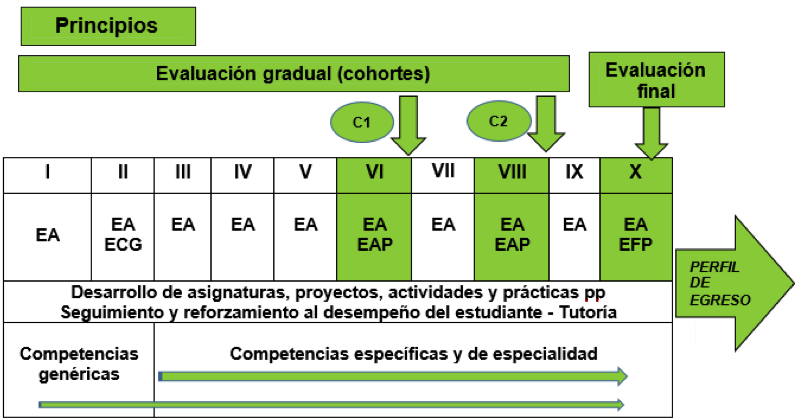 Principios

Evaluación gradual (cohortes)

Evaluación final

C1

C2

| I | II | III | IV | V | VI | VII | VIII | IX | X |
|---|---|---|---|---|---|---|---|---|---|
| EA | EA ECG | EA | EA | EA | EA EAP | EA | EA EAP | EA | EA EFP |

Desarrollo de asignaturas, proyectos, actividades y prácticas pp
Seguimiento y reforzamiento al desempeño del estudiante - Tutoría

Competencias genéricas

Competencias específicas y de especialidad

PERFIL DE EGRESO